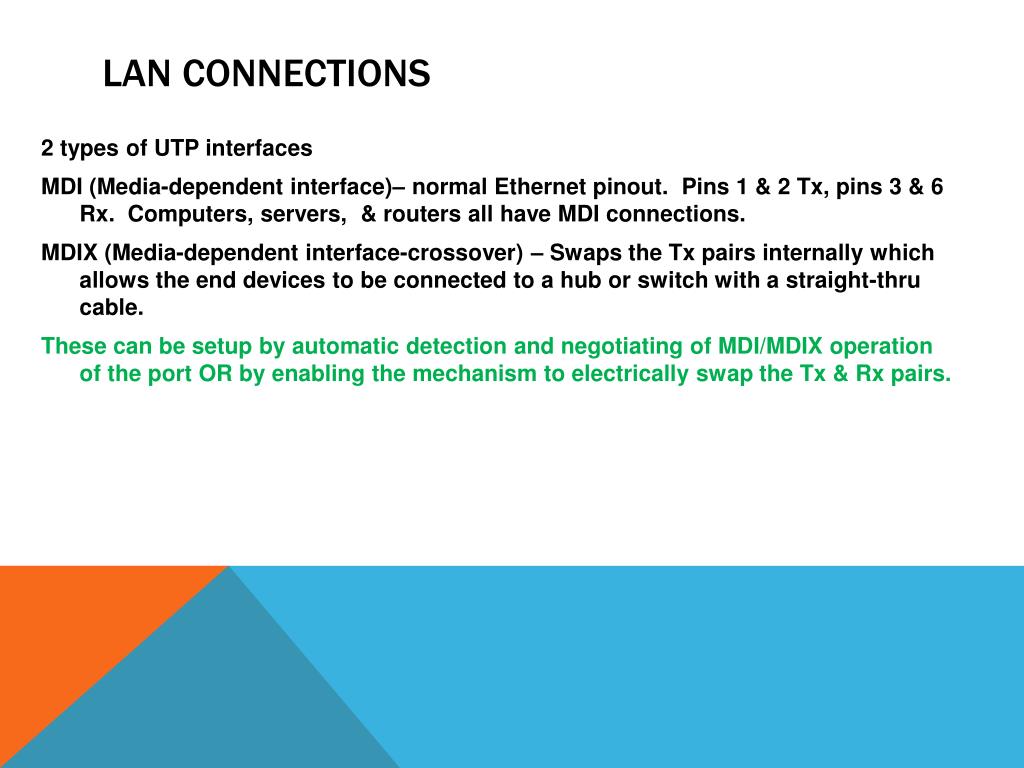 LAN CONNECTIONS

2 types of UTP interfaces

MDI (Media-dependent interface)– normal Ethernet pinout. Pins 1 & 2 Tx, pins 3 & 6 Rx. Computers, servers, & routers all have MDI connections.

MDIX (Media-dependent interface-crossover) – Swaps the Tx pairs internally which allows the end devices to be connected to a hub or switch with a straight-thru cable.

These can be setup by automatic detection and negotiating of MDI/MDIX operation of the port OR by enabling the mechanism to electrically swap the Tx & Rx pairs.